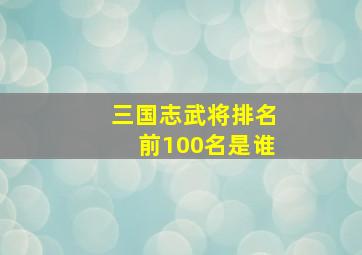 三国志武将排名
前100名是谁